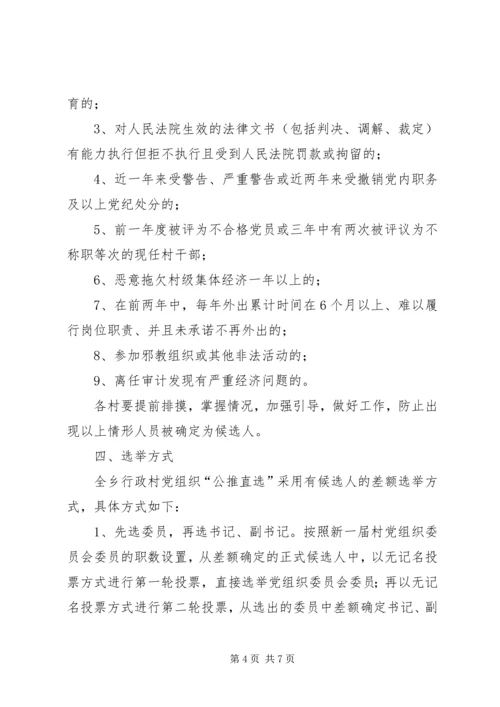 育的；

3、对人民法院生效的法律文书（包括判决、调解、裁定）有能力执行但拒不执行且受到人民法院罚款或拘留的；

4、近一年来受警告、严重警告或近两年来受撤销党内职务及以上党纪处分的；

5、前一年度被评为不合格党员或三年中有两次被评议为不称职等次的现任村干部；

6、恶意拖欠村级集体经济一年以上的；

7、在前两年中，每年外出累计时间在6个月以上、难以履行岗位职责、并且未承诺不再外出的；

8、参加邪教组织或其他非法活动的；

9、离任审计发现有严重经济问题的。

各村要提前排摸，掌握情况，加强引导，做好工作，防止出现以上情形人员被确定为候选人。

四、选举方式

全乡行政村党组织“公推直选”采用有候选人的差额选举方式，具体方式如下：

1、先选委员，再选书记、副书记。按照新一届村党组织委员会委员的职数设置，从差额确定的正式候选人中，以无记名投票方式进行第一轮投票，直接选举党组织委员会委员；再以无记名投票方式进行第二轮投票，从选出的委员中差额确定书记、副

第4页 共7页